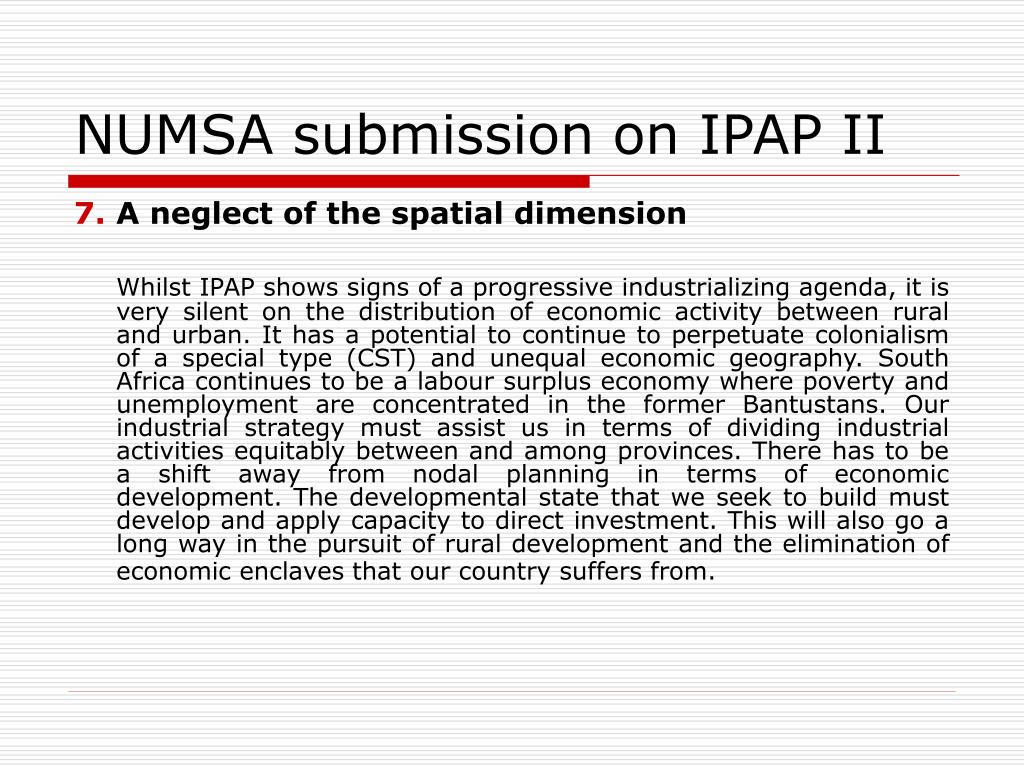 NUMSA submission on IPAP II

7. A neglect of the spatial dimension

Whilst IPAP shows signs of a progressive industrializing agenda, it is very silent on the distribution of economic activity between rural and urban. It has a potential to continue to perpetuate colonialism of a special type (CST) and unequal economic geography. South Africa continues to be a labour surplus economy where poverty and unemployment are concentrated in the former Bantustans. Our industrial strategy must assist us in terms of dividing industrial activities equitably between and among provinces. There has to be a shift away from nodal planning in terms of economic development. The developmental state that we seek to build must develop and apply capacity to direct investment. This will also go a long way in the pursuit of rural development and the elimination of economic enclaves that our country suffers from.